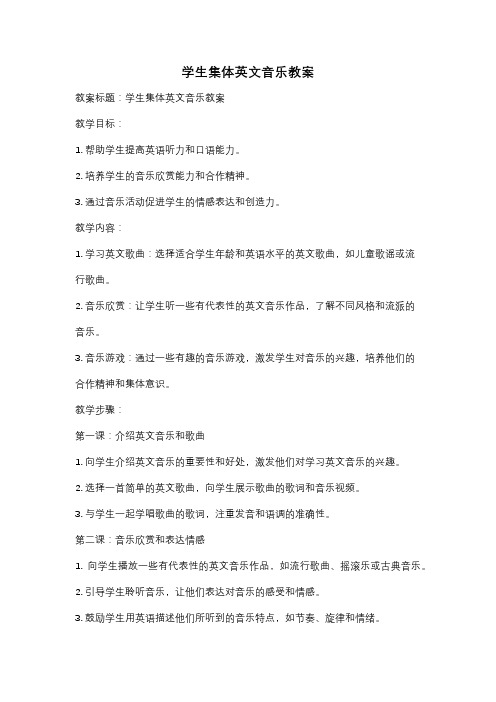 学生集体英文音乐教案

教案标题：学生集体英文音乐教案

教学目标：

1. 帮助学生提高英语听力和口语能力。

2. 培养学生的音乐欣赏能力和合作精神。

3. 通过音乐活动促进学生的情感表达和创造力。

教学内容：

1. 学习英文歌曲：选择适合学生年龄和英语水平的英文歌曲，如儿童歌谣或流行歌曲。

2. 音乐欣赏：让学生听一些有代表性的英文音乐作品，了解不同风格和流派的音乐。

3. 音乐游戏：通过一些有趣的音乐游戏，激发学生对音乐的兴趣，培养他们的合作精神和集体意识。

教学步骤：

第一课：介绍英文音乐和歌曲

1. 向学生介绍英文音乐的重要性和好处，激发他们对学习英文音乐的兴趣。

2. 选择一首简单的英文歌曲，向学生展示歌曲的歌词和音乐视频。

3. 与学生一起学唱歌曲的歌词，注重发音和语调的准确性。

第二课：音乐欣赏和表达情感

1. 向学生播放一些有代表性的英文音乐作品，如流行歌曲、摇滚乐或古典音乐。

2. 引导学生聆听音乐，让他们表达对音乐的感受和情感。

3. 鼓励学生用英语描述他们所听到的音乐特点，如节奏、旋律和情绪。